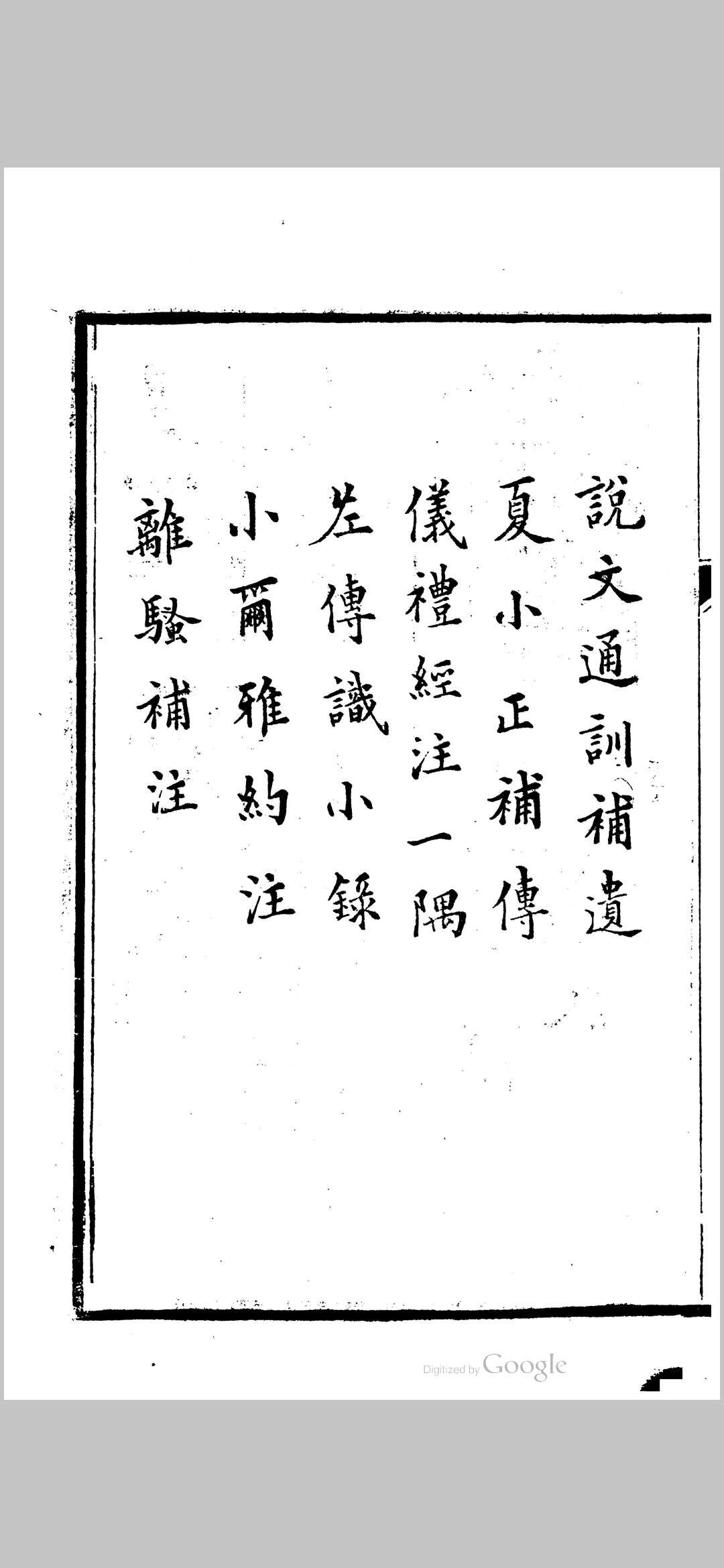 說文通訓補遺

夏小正補傳

儀禮經注一隅

左傳識小錄

小爾雅約注

離騷補注

Digitized by Google